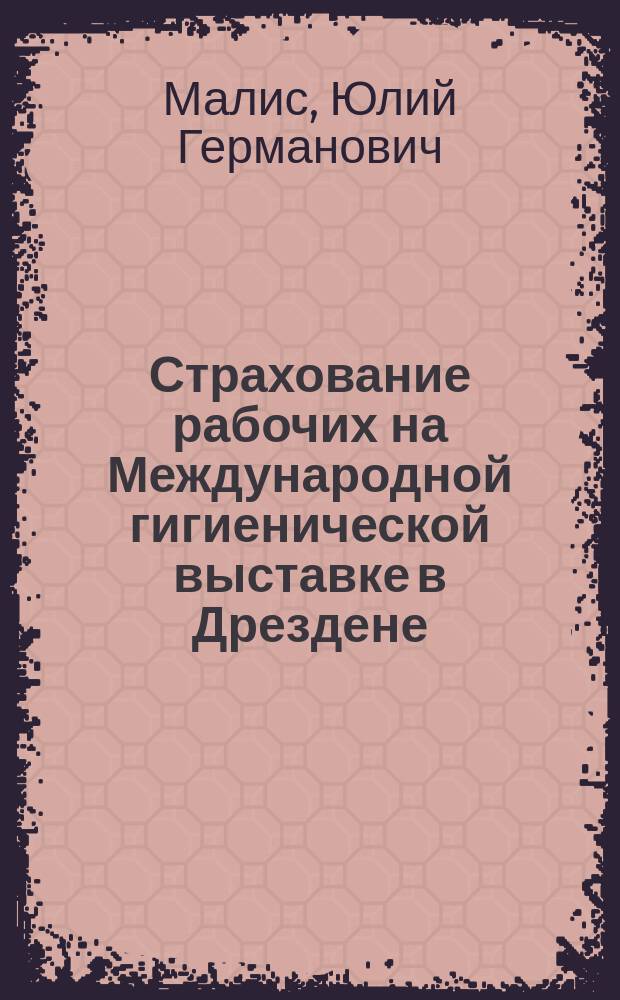 Малис, Юлий Германович

Страхование рабочих на Международной гигиенической выставке в Дрездене